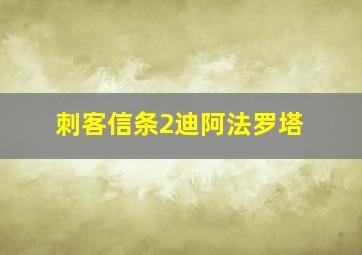 刺客信条2迪阿法罗塔